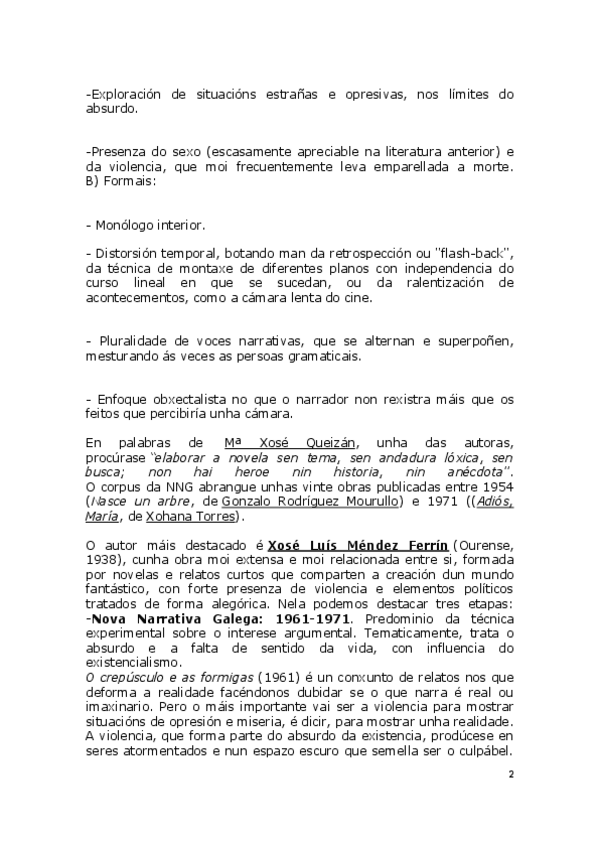 -Exploración de situacións estrañas e opresivas, nos límites do absurdo.

-Presenza do sexo (escasamente apreciable na literatura anterior) e da violencia, que moi frecuentemente leva emparellada a morte. B) Formais:

- Monólogo interior.

- Distorsión temporal, botando man da retrospección ou "flash-back", da técnica de montaxe de diferentes planos con independencia do curso lineal en que se sucedan, ou da ralentización de acontecementos, como a cámara lenta do cine.

- Pluralidade de voces narrativas, que se alternan e superpoñen, mesturando ás veces as persoas gramaticais.

- Enfoque obxectalista no que o narrador non rexistra máis que os feitos que percibiría unha cámara.

En palabras de Mª Xosé Queizán, unha das autoras, procúrase "elaborar a novela sen tema, sen andadura lóxica, sen busca; non hai heroe nin historia, nin anécdota". O corpus da NNG abrangue unhas vinte obras publicadas entre 1954 (Nasce un arbre, de Gonzalo Rodríguez Mourullo) e 1971 ((Adiós, María, de Xohana Torres).

O autor máis destacado é Xosé Luís Méndez Ferrín (Ourense, 1938), cunha obra moi extensa e moi relacionada entre si, formada por novelas e relatos curtos que comparten a creación dun mundo fantástico, con forte presenza de violencia e elementos políticos tratados de forma alegórica. Nela podemos destacar tres etapas: -Nova Narrativa Galega: 1961-1971. Predominio da técnica experimental sobre o interese argumental. Tematicamente, trata o absurdo e a falta de sentido da vida, con influencia do existencialismo.
O crepúsculo e as formigas (1961) é un conxunto de relatos nos que deforma a realidade facéndonos dubidar se o que narra é real ou imaxinario. Pero o máis importante vai ser a violencia para mostrar situacións de opresión e miseria, é dicir, para mostrar unha realidade. A violencia, que forma parte do absurdo da existencia, prodúcese en seres atormentados e nun espazo escuro que semella ser o culpábel.

2